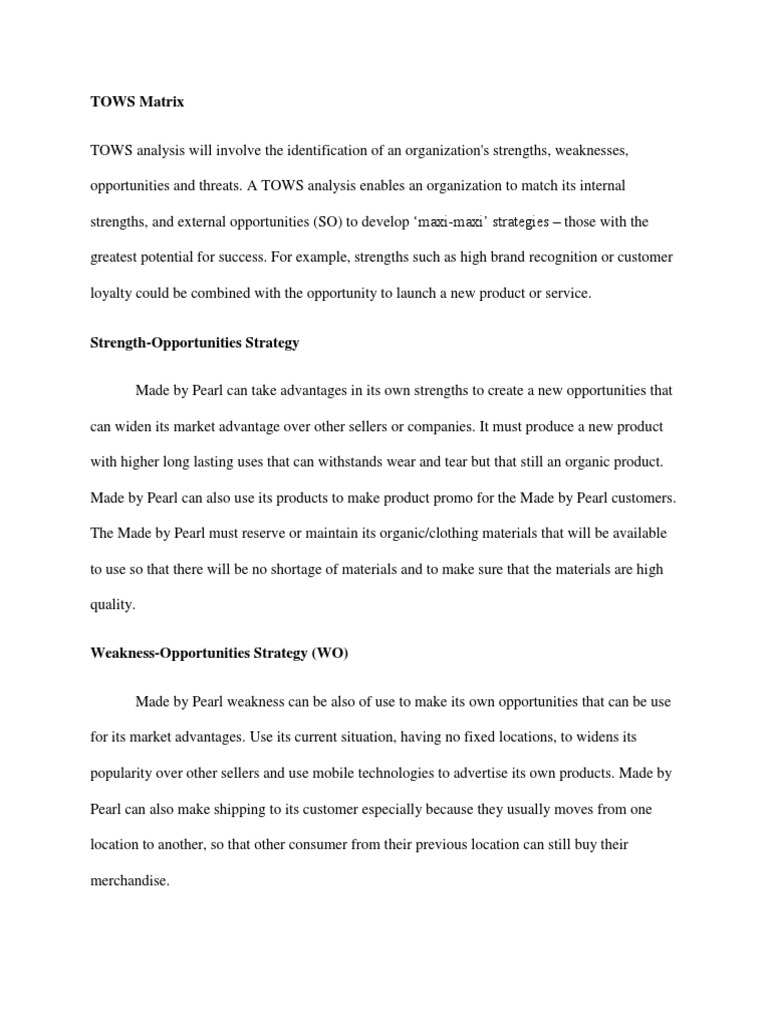 TOWS Matrix

TOWS analysis will involve the identification of an organization's strengths, weaknesses, opportunities and threats. A TOWS analysis enables an organization to match its internal strengths, and external opportunities (SO) to develop 'maxi-maxi' strategies – those with the greatest potential for success. For example, strengths such as high brand recognition or customer loyalty could be combined with the opportunity to launch a new product or service.

Strength-Opportunities Strategy

Made by Pearl can take advantages in its own strengths to create a new opportunities that can widen its market advantage over other sellers or companies. It must produce a new product with higher long lasting uses that can withstands wear and tear but that still an organic product. Made by Pearl can also use its products to make product promo for the Made by Pearl customers. The Made by Pearl must reserve or maintain its organic/clothing materials that will be available to use so that there will be no shortage of materials and to make sure that the materials are high quality.

Weakness-Opportunities Strategy (WO)

Made by Pearl weakness can be also of use to make its own opportunities that can be use for its market advantages. Use its current situation, having no fixed locations, to widens its popularity over other sellers and use mobile technologies to advertise its own products. Made by Pearl can also make shipping to its customer especially because they usually moves from one location to another, so that other consumer from their previous location can still buy their merchandise.